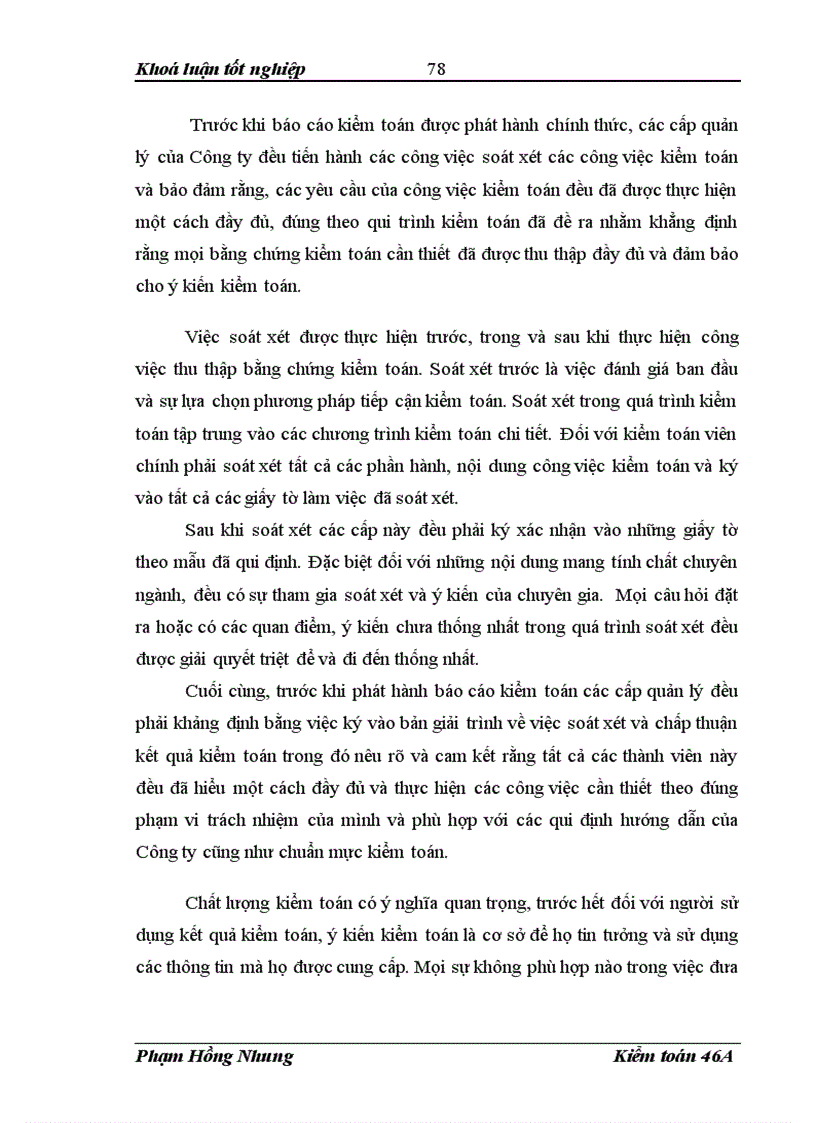 Khoá luận tốt nghiệp 78

Trước khi báo cáo kiểm toán được phát hành chính thức, các cấp quản lý của Công ty đều tiến hành các công việc soát xét các công việc kiểm toán và bảo đảm rằng, các yêu cầu của công việc kiểm toán đều đã được thực hiện một cách đầy đủ, đúng theo qui trình kiểm toán đã đề ra nhằm khẳng định rằng mọi bằng chứng kiểm toán cần thiết đã được thu thập đầy đủ và đảm bảo cho ý kiến kiểm toán.

Việc soát xét được thực hiện trước, trong và sau khi thực hiện công việc thu thập bằng chứng kiểm toán. Soát xét trước là việc đánh giá ban đầu và sự lựa chọn phương pháp tiếp cận kiểm toán. Soát xét trong quá trình kiểm toán tập trung vào các chương trình kiểm toán chi tiết. Đối với kiểm toán viên chính phải soát xét tất cả các phần hành, nội dung công việc kiểm toán và ký vào tất cả các giấy tờ làm việc đã soát xét.

Sau khi soát xét các cấp này đều phải ký xác nhận vào những giấy tờ theo mẫu đã qui định. Đặc biệt đối với những nội dung mang tính chất chuyên ngành, đều có sự tham gia soát xét và ý kiến của chuyên gia. Mọi câu hỏi đặt ra hoặc có các quan điểm, ý kiến chưa thống nhất trong quá trình soát xét đều được giải quyết triệt để và đi đến thống nhất.

Cuối cùng, trước khi phát hành báo cáo kiểm toán các cấp quản lý đều phải khẳng định bằng việc ký vào bản giải trình về việc soát xét và chấp thuận kết quả kiểm toán trong đó nêu rõ và cam kết rằng tất cả các thành viên này đều đã hiểu một cách đầy đủ và thực hiện các công việc cần thiết theo đúng phạm vi trách nhiệm của mình và phù hợp với các qui định hướng dẫn của Công ty cũng như chuẩn mực kiểm toán.

Chất lượng kiểm toán có ý nghĩa quan trọng, trước hết đối với người sử dụng kết quả kiểm toán, ý kiến kiểm toán là cơ sở để họ tin tưởng và sử dụng các thông tin mà họ được cung cấp. Mọi sự không phù hợp nào trong việc đưa

Phạm Hồng Nhung Kiểm toán 46A